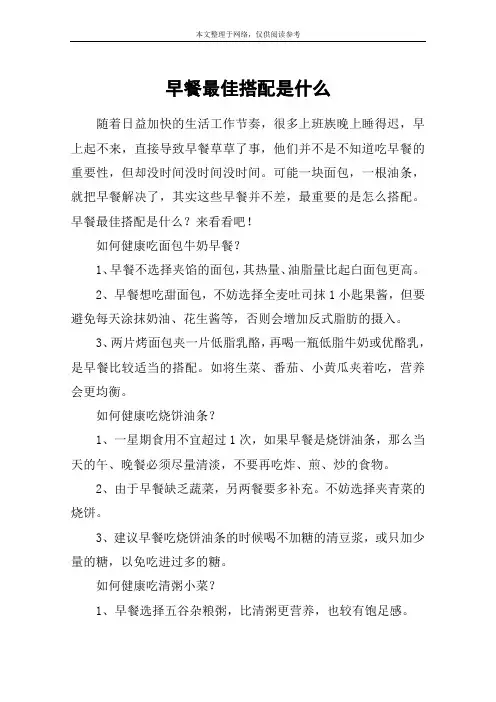 本文整理于网络，仅供阅读参考

早餐最佳搭配是什么

随着日益加快的生活工作节奏，很多上班族晚上睡得迟，早上起不来，直接导致早餐草草了事，他们并不是不知道吃早餐的重要性，但却没时间没时间没时间。可能一块面包，一根油条，就把早餐解决了，其实这些早餐并不差，最重要的是怎么搭配。早餐最佳搭配是什么？来看看吧！

如何健康吃面包牛奶早餐？

1、早餐不选择夹馅的面包，其热量、油脂量比起白面包更高。

2、早餐想吃甜面包，不妨选择全麦吐司抹1小匙果酱，但要避免每天涂抹奶油、花生酱等，否则会增加反式脂肪的摄入。

3、两片烤面包夹一片低脂乳酪，再喝一瓶低脂牛奶或优酪乳，是早餐比较适当的搭配。如将生菜、番茄、小黄瓜夹着吃，营养会更均衡。

如何健康吃烧饼油条？

1、一星期食用不宜超过1次，如果早餐是烧饼油条，那么当天的午、晚餐必须尽量清淡，不要再吃炸、煎、炒的食物。

2、由于早餐缺乏蔬菜，另两餐要多补充。不妨选择夹青菜的烧饼。

3、建议早餐吃烧饼油条的时候喝不加糖的清豆浆，或只加少量的糖，以免吃进过多的糖。

如何健康吃清粥小菜？

1、早餐选择五谷杂粮粥，比清粥更营养，也较有饱足感。